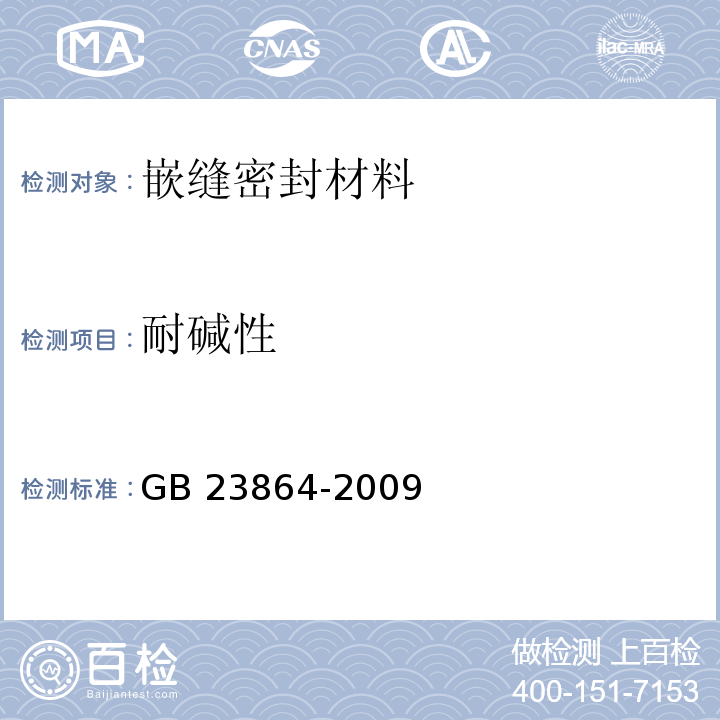 MA CNAS AL ilac-MRA

检测对象：嵌缝密封材料

检测项目：耐碱性

检测标准：GB 23864-2009

百检
Baijiantest.com

做检测 上百检
400-151-7153